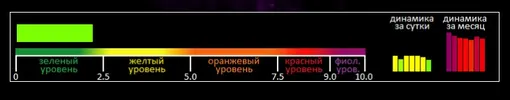 зеленый уровень
желтый уровень
оранжевый уровень
красный уровень
фиол. уров.
0
2.5
5.0
7.5
9.0
10.0
динамика за сутки
динамика за месяц